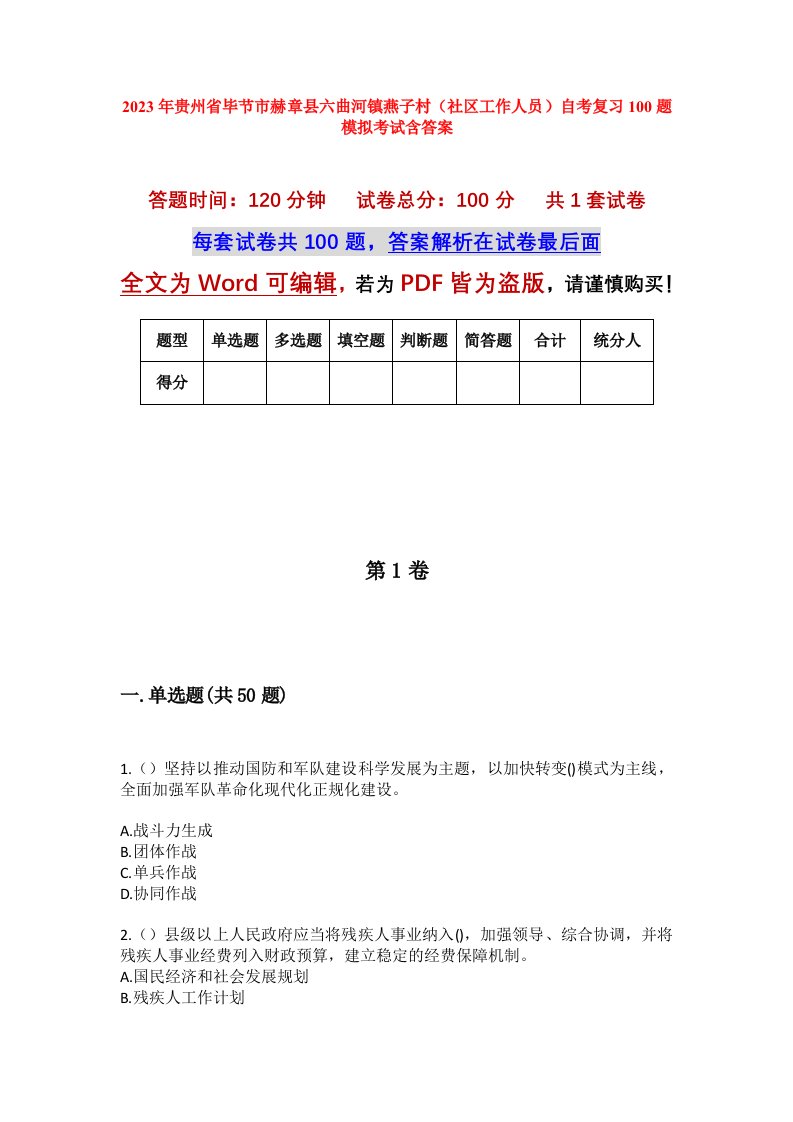 2023年贵州省毕节市赫章县六曲河镇燕子村（社区工作人员）自考复习100题模拟考试含答案

答题时间：120分钟　试卷总分：100分　共1套试卷

每套试卷共100题，答案解析在试卷最后面

全文为Word可编辑，若为PDF皆为盗版，请谨慎购买！

| 题型 | 单选题 | 多选题 | 填空题 | 判断题 | 简答题 | 合计 | 统分人 |
|---|---|---|---|---|---|---|---|
| 得分 | | | | | | | |

第1卷

一.单选题(共50题)

1.（）坚持以推动国防和军队建设科学发展为主题，以加快转变()模式为主线，全面加强军队革命化现代化正规化建设。

A.战斗力生成
B.团体作战
C.单兵作战
D.协同作战

2.（）县级以上人民政府应当将残疾人事业纳入()，加强领导、综合协调，并将残疾人事业经费列入财政预算，建立稳定的经费保障机制。
A.国民经济和社会发展规划
B.残疾人工作计划